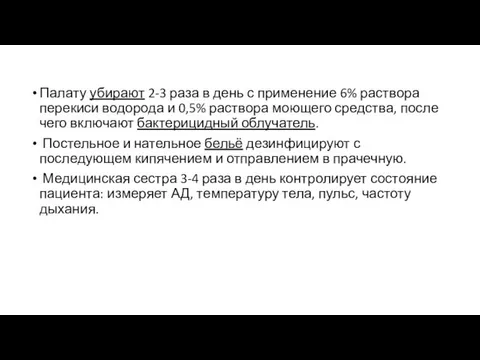 • Палату убирают 2-3 раза в день с применение 6% раствора перекиси водорода и 0,5% раствора моющего средства, после чего включают бактерицидный облучатель.

• Постельное и нательное бельё дезинфицируют с последующем кипячением и отправлением в прачечную.

• Медицинская сестра 3-4 раза в день контролирует состояние пациента: измеряет АД, температуру тела, пульс, частоту дыхания.